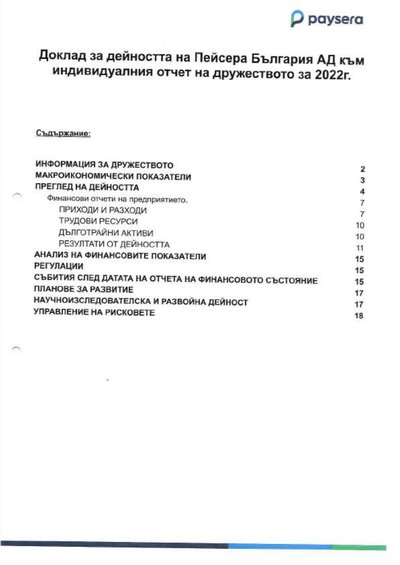 paysera

Доклад за дейността на Пейсера България АД към индивидуалния отчет на дружеството за 2022г.

Съдържание:

ИНФОРМАЦИЯ ЗА ДРУЖЕСТВОТО 2
МАКРОИКОНОМИЧЕСКИ ПОКАЗАТЕЛИ 3
ПРЕГЛЕД НА ДЕЙНОСТТА 4
Финансови отчети на предприятието. 7
ПРИХОДИ И РАЗХОДИ 7
ТРУДОВИ РЕСУРСИ 10
ДЪЛГОТРАЙНИ АКТИВИ 10
РЕЗУЛТАТИ ОТ ДЕЙНОСТТА 11
АНАЛИЗ НА ФИНАНСОВИТЕ ПОКАЗАТЕЛИ 15
РЕГУЛАЦИИ 15
СЪБИТИЯ СЛЕД ДАТАТА НА ОТЧЕТА НА ФИНАНСОВОТО СЪСТОЯНИЕ 15
ПЛАНОВЕ ЗА РАЗВИТИЕ 17
НАУЧНОИЗСЛЕДОВАТЕЛСКА И РАЗВОЙНА ДЕЙНОСТ 17
УПРАВЛЕНИЕ НА РИСКОВЕТЕ 18